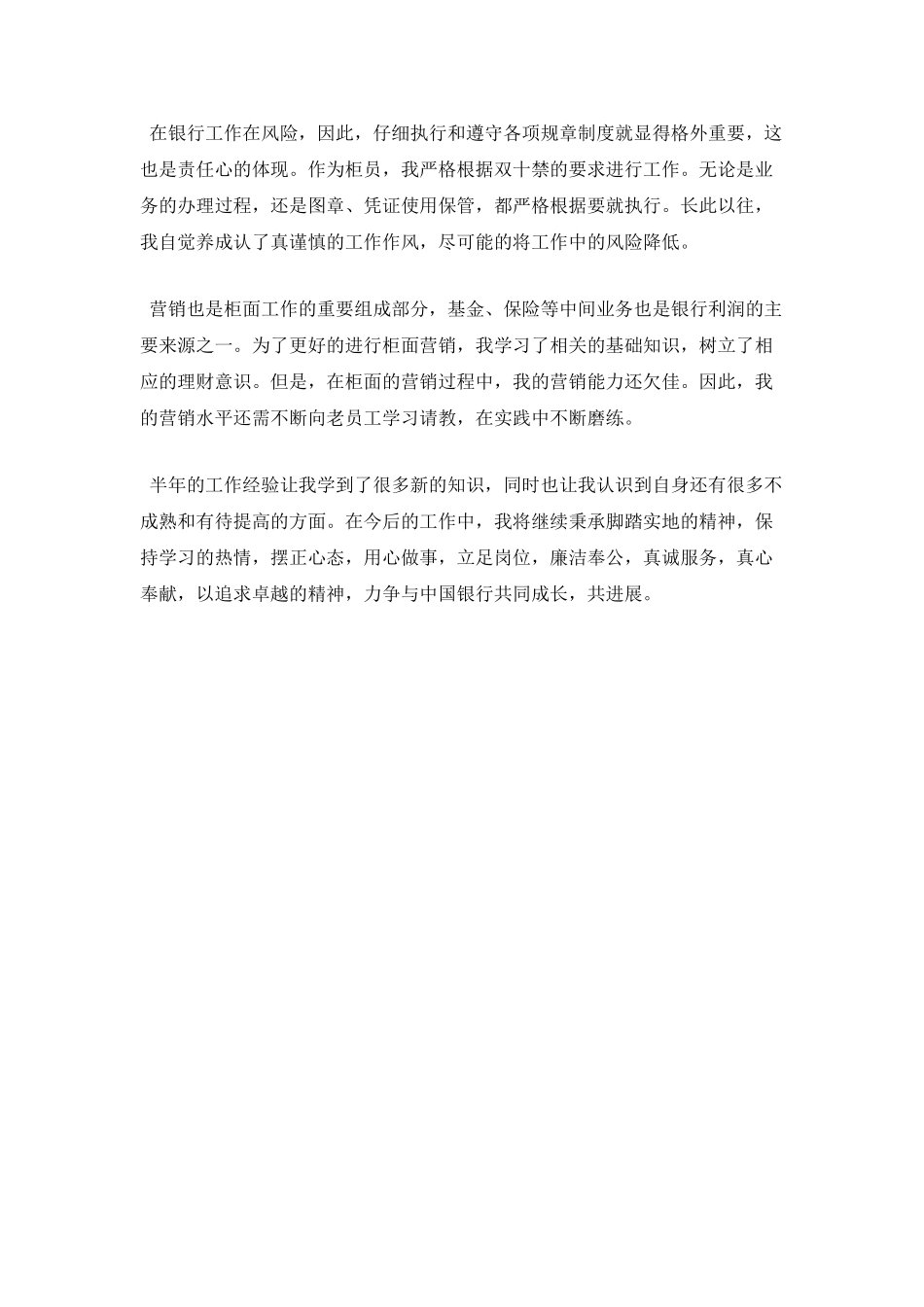 在银行工作在风险，因此，仔细执行和遵守各项规章制度就显得格外重要，这也是责任心的体现。作为柜员，我严格根据双十禁的要求进行工作。无论是业务的办理过程，还是图章、凭证使用保管，都严格根据要就执行。长此以往，我自觉养成认了真谨慎的工作作风，尽可能的将工作中的风险降低。

营销也是柜面工作的重要组成部分，基金、保险等中间业务也是银行利润的主要来源之一。为了更好的进行柜面营销，我学习了相关的基础知识，树立了相应的理财意识。但是，在柜面的营销过程中，我的营销能力还欠佳。因此，我的营销水平还需不断向老员工学习请教，在实践中不断磨练。

半年的工作经验让我学到了很多新的知识，同时也让我认识到自身还有很多不成熟和有待提高的方面。在今后的工作中，我将继续秉承脚踏实地的精神，保持学习的热情，摆正心态，用心做事，立足岗位，廉洁奉公，真诚服务，真心奉献，以追求卓越的精神，力争与中国银行共同成长，共进展。